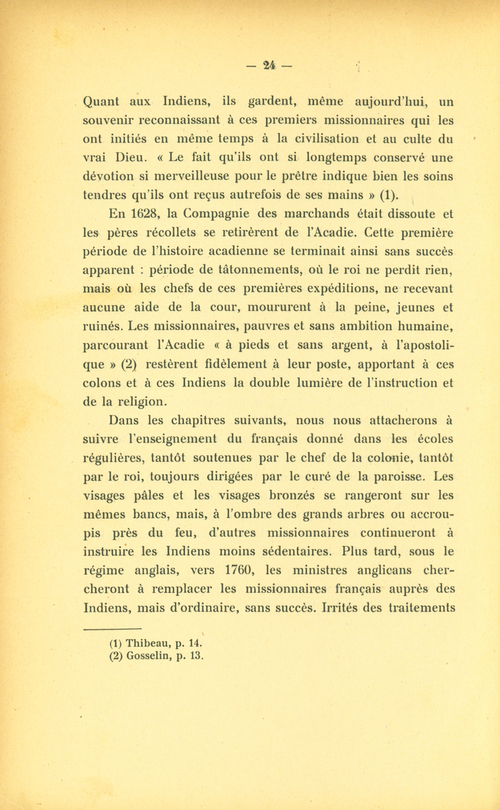 — 24 —

Quant aux Indiens, ils gardent, même aujourd'hui, un souvenir reconnaissant à ces premiers missionnaires qui les ont initiés en même temps à la civilisation et au culte du vrai Dieu. « Le fait qu'ils ont si longtemps conservé une dévotion si merveilleuse pour le prêtre indique bien les soins tendres qu'ils ont reçus autrefois de ses mains » (1).

En 1628, la Compagnie des marchands était dissoute et les pères récollets se retirèrent de l'Acadie. Cette première période de l'histoire acadienne se terminait ainsi sans succès apparent : période de tâtonnements, où le roi ne perdit rien, mais où les chefs de ces premières expéditions, ne recevant aucune aide de la cour, moururent à la peine, jeunes et ruinés. Les missionnaires, pauvres et sans ambition humaine, parcourant l'Acadie « à pieds et sans argent, à l'apostolique » (2) restèrent fidèlement à leur poste, apportant à ces colons et à ces Indiens la double lumière de l'instruction et de la religion.

Dans les chapitres suivants, nous nous attacherons à suivre l'enseignement du français donné dans les écoles régulières, tantôt soutenues par le chef de la colonie, tantôt par le roi, toujours dirigées par le curé de la paroisse. Les visages pâles et les visages bronzés se rangeront sur les mêmes bancs, mais, à l'ombre des grands arbres ou accroupis près du feu, d'autres missionnaires continueront à instruire les Indiens moins sédentaires. Plus tard, sous le régime anglais, vers 1760, les ministres anglicans chercheront à remplacer les missionnaires français auprès des Indiens, mais d'ordinaire, sans succès. Irrités des traitements

(1) Thibeau, p. 14.
(2) Gosselin, p. 13.